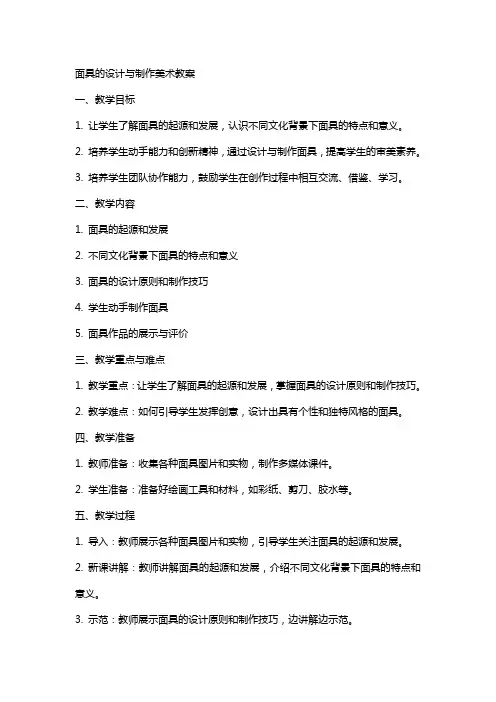 面具的设计与制作美术教案

一、教学目标

1. 让学生了解面具的起源和发展，认识不同文化背景下面具的特点和意义。

2. 培养学生动手能力和创新精神，通过设计与制作面具，提高学生的审美素养。

3. 培养学生团队协作能力，鼓励学生在创作过程中相互交流、借鉴、学习。

二、教学内容

1. 面具的起源和发展

2. 不同文化背景下面具的特点和意义

3. 面具的设计原则和制作技巧

4. 学生动手制作面具

5. 面具作品的展示与评价

三、教学重点与难点

1. 教学重点：让学生了解面具的起源和发展，掌握面具的设计原则和制作技巧。

2. 教学难点：如何引导学生发挥创意，设计出具有个性和独特风格的面具。

四、教学准备

1. 教师准备：收集各种面具图片和实物，制作多媒体课件。

2. 学生准备：准备好绘画工具和材料，如彩纸、剪刀、胶水等。

五、教学过程

1. 导入：教师展示各种面具图片和实物，引导学生关注面具的起源和发展。

2. 新课讲解：教师讲解面具的起源和发展，介绍不同文化背景下面具的特点和意义。

3. 示范：教师展示面具的设计原则和制作技巧，边讲解边示范。